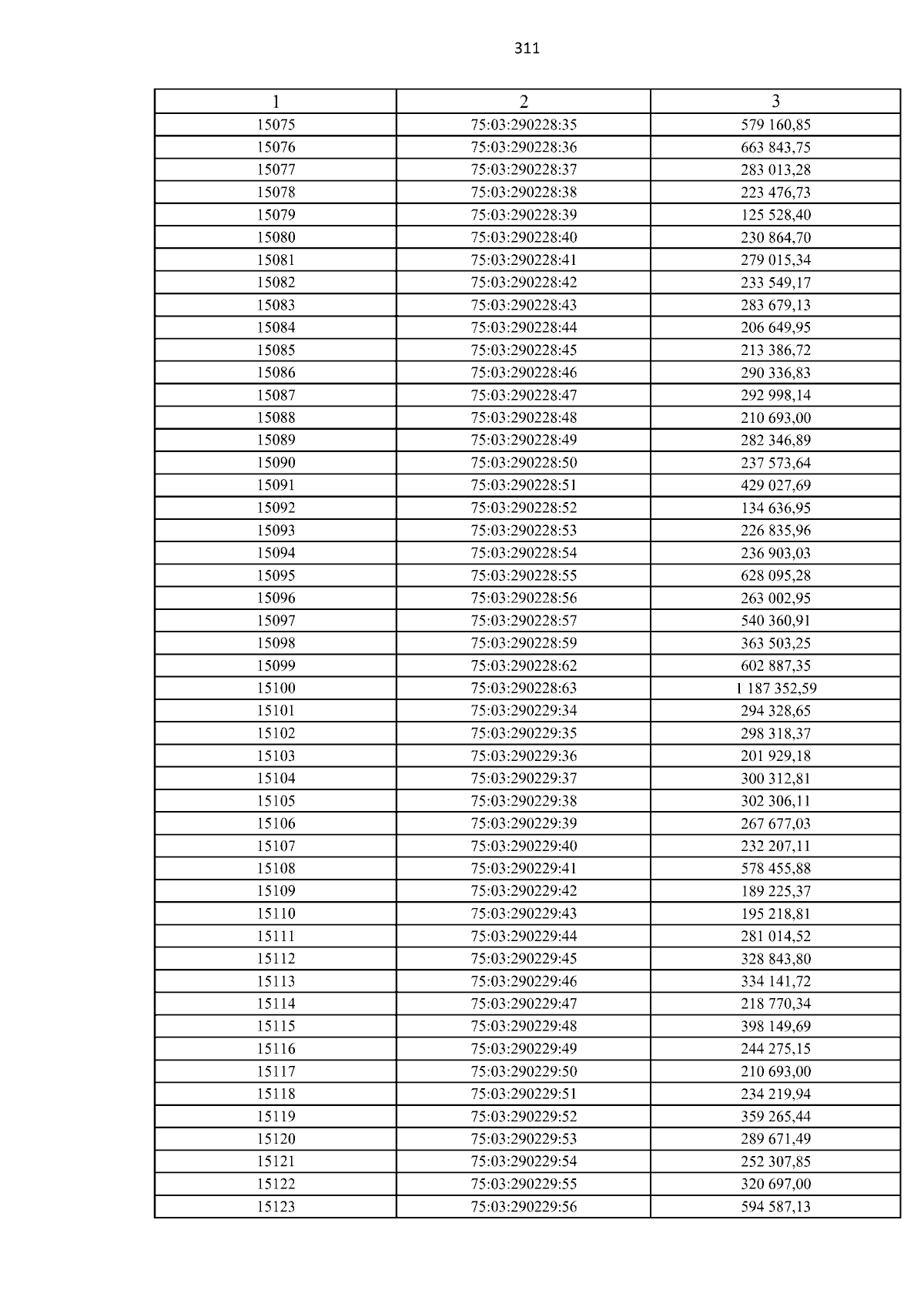 311

| 1 | 2 | 3 |
|---|---|---|
| 15075 | 75:03:290228:35 | 579 160,85 |
| 15076 | 75:03:290228:36 | 663 843,75 |
| 15077 | 75:03:290228:37 | 283 013,28 |
| 15078 | 75:03:290228:38 | 223 476,73 |
| 15079 | 75:03:290228:39 | 125 528,40 |
| 15080 | 75:03:290228:40 | 230 864,70 |
| 15081 | 75:03:290228:41 | 279 015,34 |
| 15082 | 75:03:290228:42 | 233 549,17 |
| 15083 | 75:03:290228:43 | 283 679,13 |
| 15084 | 75:03:290228:44 | 206 649,95 |
| 15085 | 75:03:290228:45 | 213 386,72 |
| 15086 | 75:03:290228:46 | 290 336,83 |
| 15087 | 75:03:290228:47 | 292 998,14 |
| 15088 | 75:03:290228:48 | 210 693,00 |
| 15089 | 75:03:290228:49 | 282 346,89 |
| 15090 | 75:03:290228:50 | 237 573,64 |
| 15091 | 75:03:290228:51 | 429 027,69 |
| 15092 | 75:03:290228:52 | 134 636,95 |
| 15093 | 75:03:290228:53 | 226 835,96 |
| 15094 | 75:03:290228:54 | 236 903,03 |
| 15095 | 75:03:290228:55 | 628 095,28 |
| 15096 | 75:03:290228:56 | 263 002,95 |
| 15097 | 75:03:290228:57 | 540 360,91 |
| 15098 | 75:03:290228:59 | 363 503,25 |
| 15099 | 75:03:290228:62 | 602 887,35 |
| 15100 | 75:03:290228:63 | 1 187 352,59 |
| 15101 | 75:03:290229:34 | 294 328,65 |
| 15102 | 75:03:290229:35 | 298 318,37 |
| 15103 | 75:03:290229:36 | 201 929,18 |
| 15104 | 75:03:290229:37 | 300 312,81 |
| 15105 | 75:03:290229:38 | 302 306,11 |
| 15106 | 75:03:290229:39 | 267 677,03 |
| 15107 | 75:03:290229:40 | 232 207,11 |
| 15108 | 75:03:290229:41 | 578 455,88 |
| 15109 | 75:03:290229:42 | 189 225,37 |
| 15110 | 75:03:290229:43 | 195 218,81 |
| 15111 | 75:03:290229:44 | 281 014,52 |
| 15112 | 75:03:290229:45 | 328 843,80 |
| 15113 | 75:03:290229:46 | 334 141,72 |
| 15114 | 75:03:290229:47 | 218 770,34 |
| 15115 | 75:03:290229:48 | 398 149,69 |
| 15116 | 75:03:290229:49 | 244 275,15 |
| 15117 | 75:03:290229:50 | 210 693,00 |
| 15118 | 75:03:290229:51 | 234 219,94 |
| 15119 | 75:03:290229:52 | 359 265,44 |
| 15120 | 75:03:290229:53 | 289 671,49 |
| 15121 | 75:03:290229:54 | 252 307,85 |
| 15122 | 75:03:290229:55 | 320 697,00 |
| 15123 | 75:03:290229:56 | 594 587,13 |